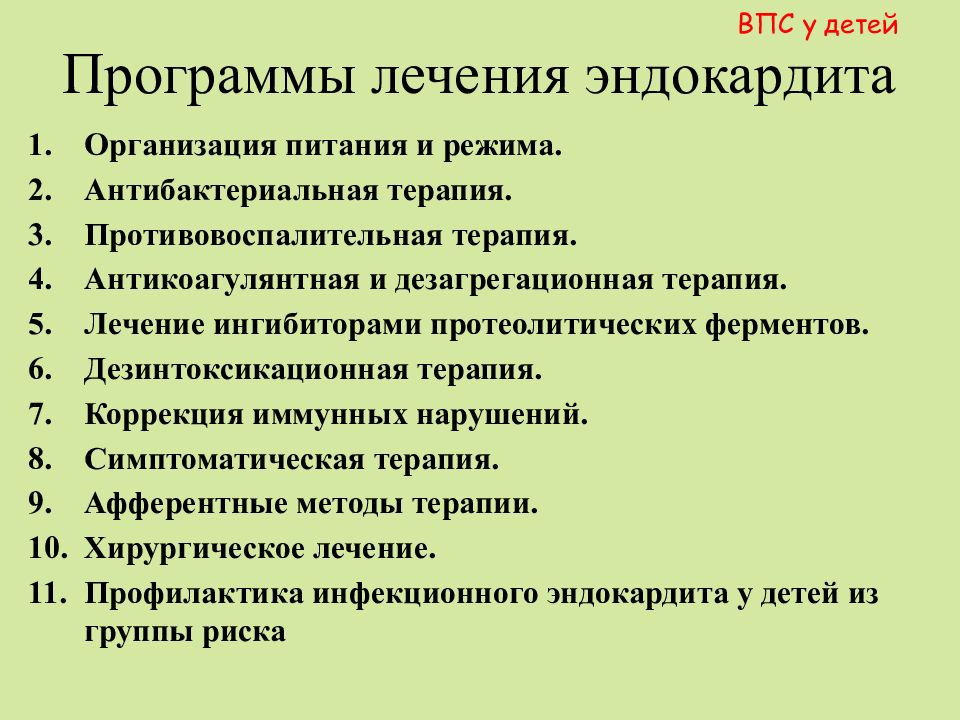 ВПС у детей

Программы лечения эндокардита

1. Организация питания и режима.
2. Антибактериальная терапия.
3. Противовоспалительная терапия.
4. Антикоагулянтная и дезагрегационная терапия.
5. Лечение ингибиторами протеолитических ферментов.
6. Дезинтоксикационная терапия.
7. Коррекция иммунных нарушений.
8. Симптоматическая терапия.
9. Афферентные методы терапии.
10. Хирургическое лечение.
11. Профилактика инфекционного эндокардита у детей из группы риска